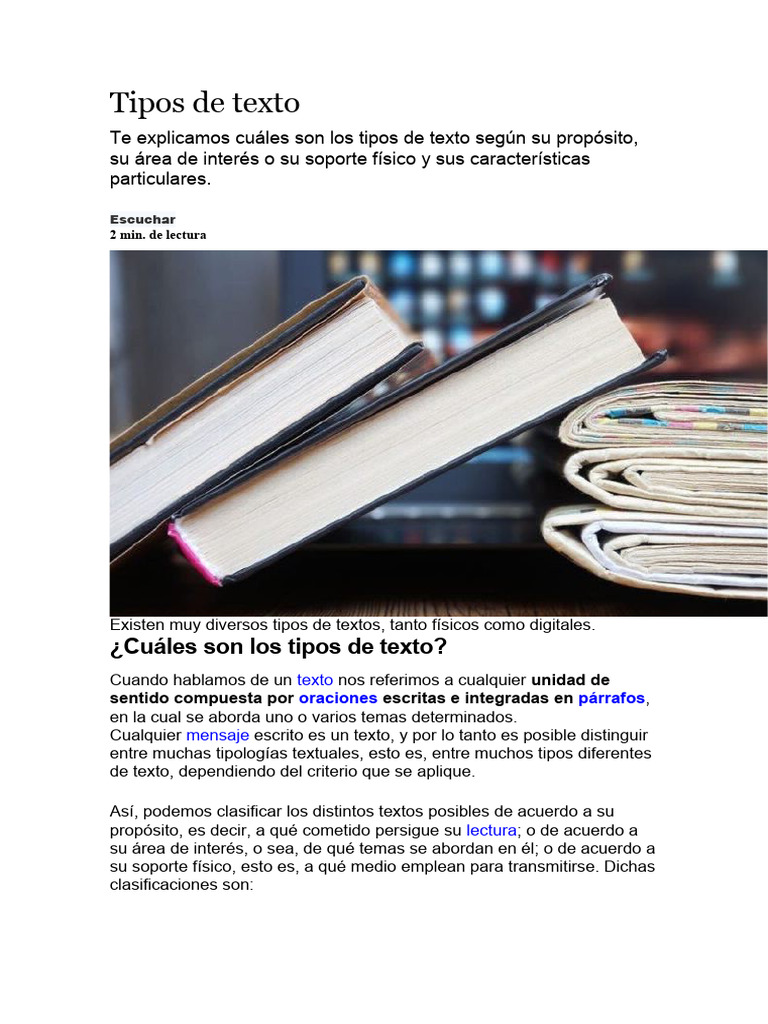 Tipos de texto

Te explicamos cuáles son los tipos de texto según su propósito, su área de interés o su soporte físico y sus características particulares.

Escuchar
2 min. de lectura

Existen muy diversos tipos de textos, tanto físicos como digitales.

¿Cuáles son los tipos de texto?

Cuando hablamos de un texto nos referimos a cualquier unidad de sentido compuesta por oraciones escritas e integradas en párrafos, en la cual se aborda uno o varios temas determinados.
Cualquier mensaje escrito es un texto, y por lo tanto es posible distinguir entre muchas tipologías textuales, esto es, entre muchos tipos diferentes de texto, dependiendo del criterio que se aplique.

Así, podemos clasificar los distintos textos posibles de acuerdo a su propósito, es decir, a qué cometido persigue su lectura; o de acuerdo a su área de interés, o sea, de qué temas se abordan en él; o de acuerdo a su soporte físico, esto es, a qué medio emplean para transmitirse. Dichas clasificaciones son: